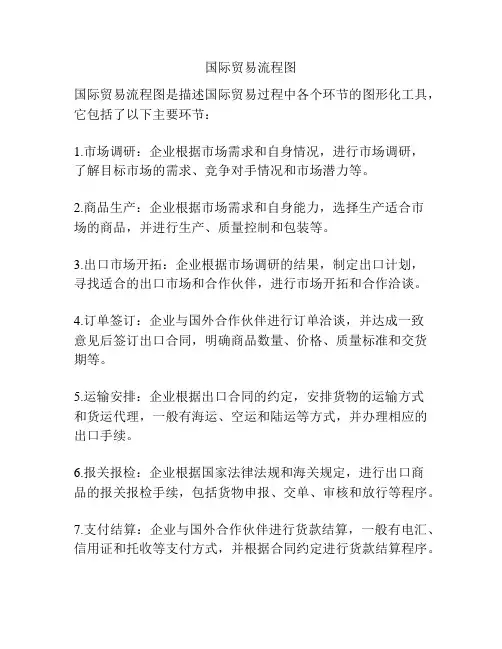 国际贸易流程图

国际贸易流程图是描述国际贸易过程中各个环节的图形化工具，它包括了以下主要环节：

1.市场调研：企业根据市场需求和自身情况，进行市场调研，了解目标市场的需求、竞争对手情况和市场潜力等。

2.商品生产：企业根据市场需求和自身能力，选择生产适合市场的商品，并进行生产、质量控制和包装等。

3.出口市场开拓：企业根据市场调研的结果，制定出口计划，寻找适合的出口市场和合作伙伴，进行市场开拓和合作洽谈。

4.订单签订：企业与国外合作伙伴进行订单洽谈，并达成一致意见后签订出口合同，明确商品数量、价格、质量标准和交货期等。

5.运输安排：企业根据出口合同的约定，安排货物的运输方式和货运代理，一般有海运、空运和陆运等方式，并办理相应的出口手续。

6.报关报检：企业根据国家法律法规和海关规定，进行出口商品的报关报检手续，包括货物申报、交单、审核和放行等程序。

7.支付结算：企业与国外合作伙伴进行货款结算，一般有电汇、信用证和托收等支付方式，并根据合同约定进行货款结算程序。